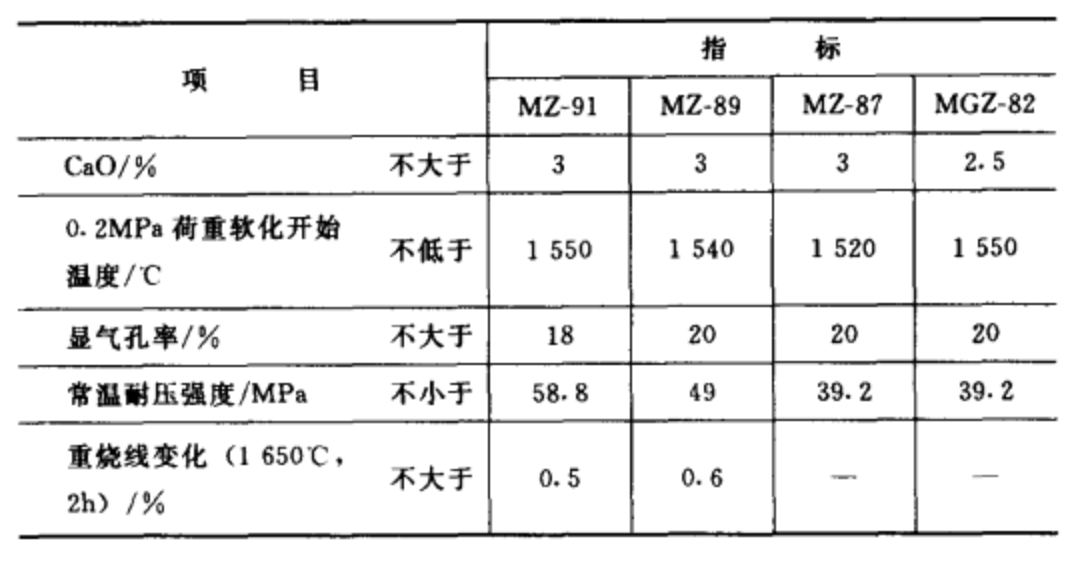 | 项　　目 | | 指　　标 | | | |
|---|---|---|---|---|---|
| | | MZ-91 | MZ-89 | MZ-87 | MGZ-82 |
| CaO/% | 不大于 | 3 | 3 | 3 | 2.5 |
| 0.2MPa 荷重软化开始温度/℃ | 不低于 | 1 550 | 1 540 | 1 520 | 1 550 |
| 显气孔率/% | 不大于 | 18 | 20 | 20 | 20 |
| 常温耐压强度/MPa | 不小于 | 58.8 | 49 | 39.2 | 39.2 |
| 重烧线变化（1 650℃，2h）/% | 不大于 | 0.5 | 0.6 | — | — |